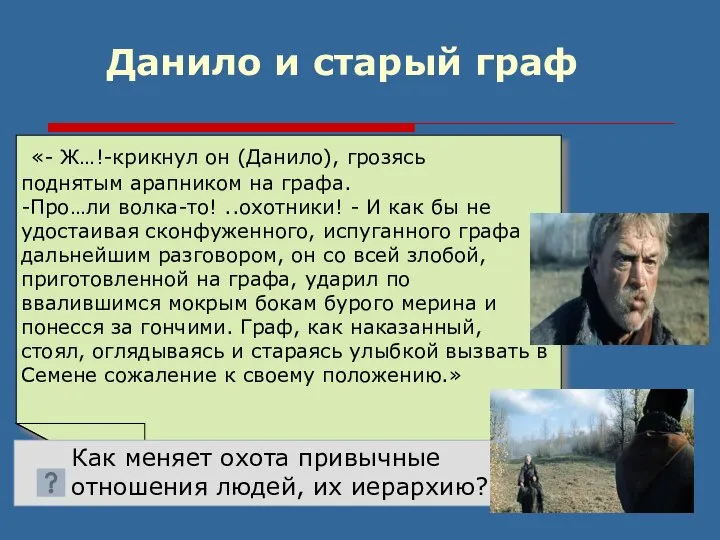 Данило и старый граф

«- Ж…!-крикнул он (Данило), грозясь поднятым арапником на графа.
-Про…ли волка-то! ..охотники! - И как бы не удостаивая сконфуженного, испуганного графа дальнейшим разговором, он со всей злобой, приготовленной на графа, ударил по ввалившимся мокрым бокам бурого мерина и понесся за гончими. Граф, как наказанный, стоял, оглядываясь и стараясь улыбкой вызвать в Семене сожаление к своему положению.»

?

Как меняет охота привычные отношения людей, их иерархию?